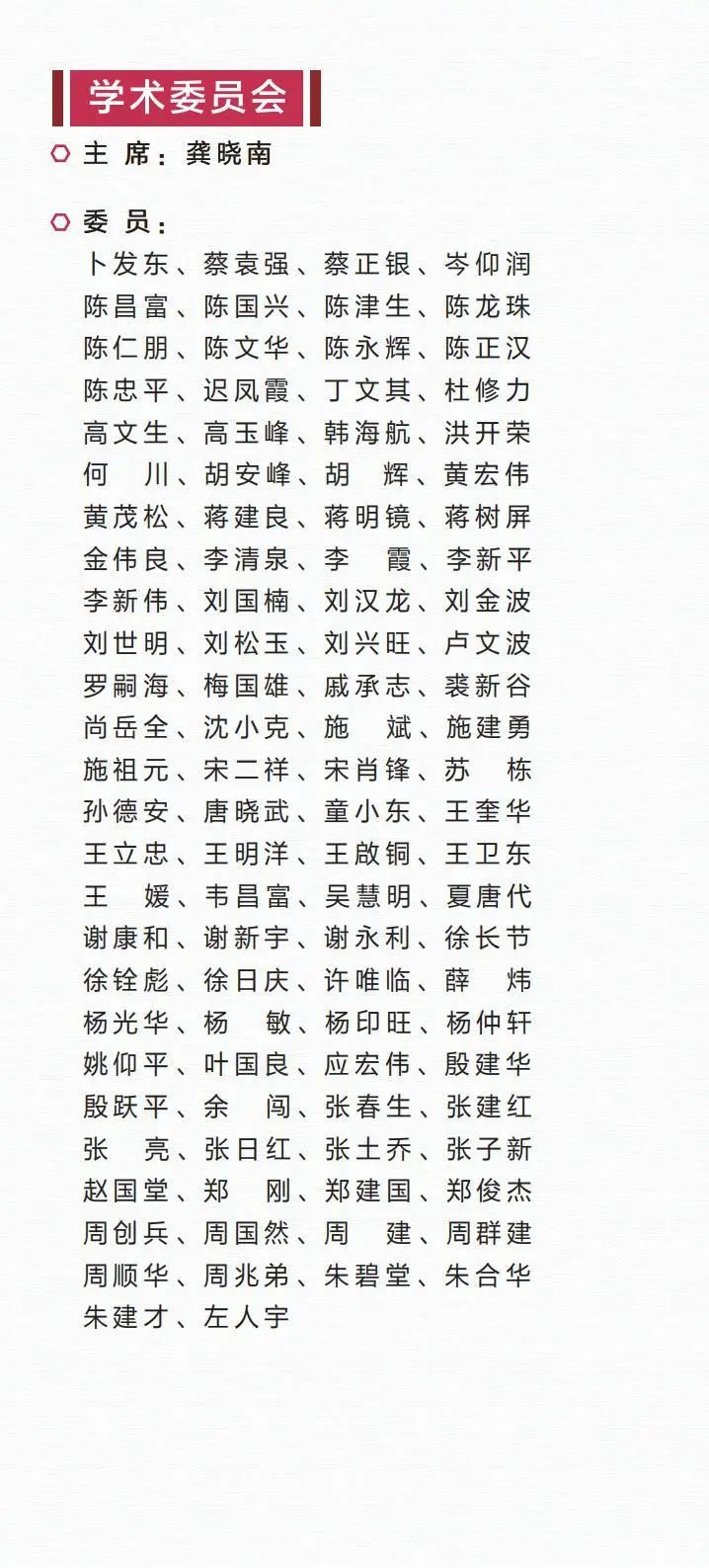 学术委员会

主 席：龚晓南

委 员：
卜发东、蔡袁强、蔡正银、岑仰润
陈昌富、陈国兴、陈津生、陈龙珠
陈仁朋、陈文华、陈永辉、陈正汉
陈忠平、迟凤霞、丁文其、杜修力
高文生、高玉峰、韩海航、洪开荣
何 川、胡安峰、胡 辉、黄宏伟
黄茂松、蒋建良、蒋明镜、蒋树屏
金伟良、李清泉、李 霞、李新平
李新伟、刘国楠、刘汉龙、刘金波
刘世明、刘松玉、刘兴旺、卢文波
罗嗣海、梅国雄、戚承志、裘新谷
尚岳全、沈小克、施 斌、施建勇
施祖元、宋二祥、宋肖锋、苏 栋
孙德安、唐晓武、童小东、王奎华
王立忠、王明洋、王啟铜、王卫东
王 媛、韦昌富、吴慧明、夏唐代
谢康和、谢新宇、谢永利、徐长节
徐铨彪、徐日庆、许唯临、薛 炜
杨光华、杨 敏、杨印旺、杨仲轩
姚仰平、叶国良、应宏伟、殷建华
殷跃平、余 闯、张春生、张建红
张 亮、张日红、张土乔、张子新
赵国堂、郑 刚、郑建国、郑俊杰
周创兵、周国然、周 建、周群建
周顺华、周兆弟、朱碧堂、朱合华
朱建才、左人宇